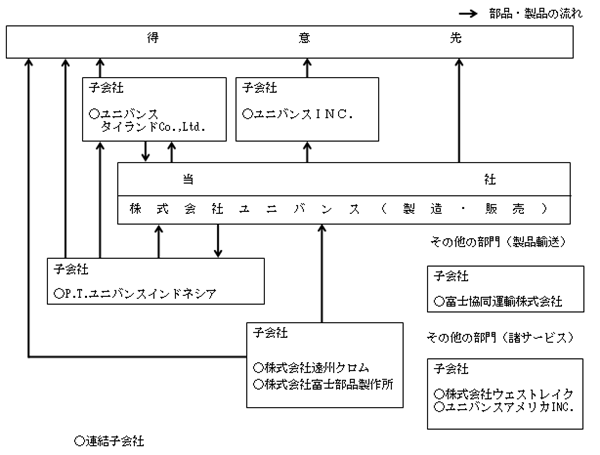 → 部品・製品の流れ

得 意 先

子会社

○ユニバンス
タイランドCo.,Ltd.

子会社

○ユニバンスＩＮＣ.

当 社

株 式 会 社 ユ ニ バ ン ス （ 製 造 ・ 販 売 ）

その他の部門（製品輸送）

子会社

○P.T.ユニバンスインドネシア

子会社

○富士協同運輸株式会社

子会社

○株式会社遠州クロム
○株式会社富士部品製作所

その他の部門（諸サービス）

子会社

○株式会社ウェストレイク
○ユニバンスアメリカINC.

○連結子会社